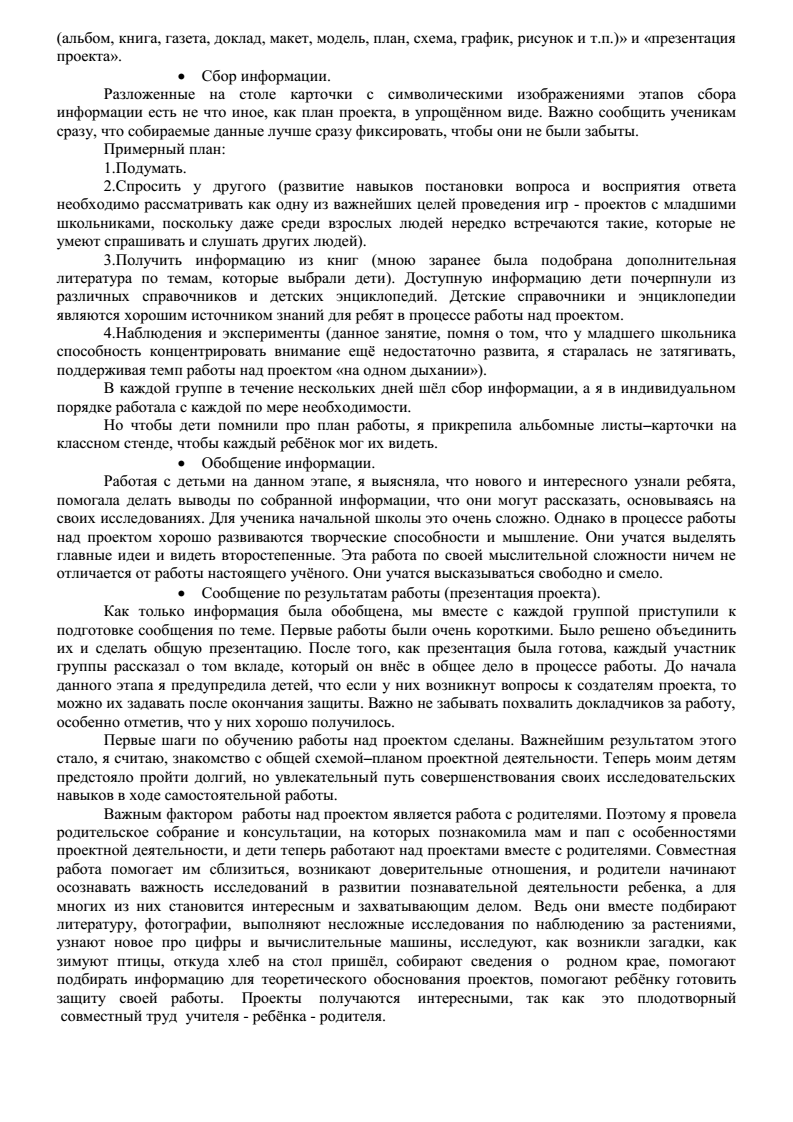 (альбом, книга, газета, доклад, макет, модель, план, схема, график, рисунок и т.п.)» и «презентация проекта».

• Сбор информации.

Разложенные на столе карточки с символическими изображениями этапов сбора информации есть не что иное, как план проекта, в упрощённом виде. Важно сообщить ученикам сразу, что собираемые данные лучше сразу фиксировать, чтобы они не были забыты.

Примерный план:

1.Подумать.

2.Спросить у другого (развитие навыков постановки вопроса и восприятия ответа необходимо рассматривать как одну из важнейших целей проведения игр - проектов с младшими школьниками, поскольку даже среди взрослых людей нередко встречаются такие, которые не умеют спрашивать и слушать других людей).

3.Получить информацию из книг (мною заранее была подобрана дополнительная литература по темам, которые выбрали дети). Доступную информацию дети почерпнули из различных справочников и детских энциклопедий. Детские справочники и энциклопедии являются хорошим источником знаний для ребят в процессе работы над проектом.

4.Наблюдения и эксперименты (данное занятие, помня о том, что у младшего школьника способность концентрировать внимание ещё недостаточно развита, я старалась не затягивать, поддерживая темп работы над проектом «на одном дыхании»).

В каждой группе в течение нескольких дней шёл сбор информации, а я в индивидуальном порядке работала с каждой по мере необходимости.

Но чтобы дети помнили про план работы, я прикрепила альбомные листы–карточки на классном стенде, чтобы каждый ребёнок мог их видеть.

• Обобщение информации.

Работая с детьми на данном этапе, я выясняла, что нового и интересного узнали ребята, помогала делать выводы по собранной информации, что они могут рассказать, основываясь на своих исследованиях. Для ученика начальной школы это очень сложно. Однако в процессе работы над проектом хорошо развиваются творческие способности и мышление. Они учатся выделять главные идеи и видеть второстепенные. Эта работа по своей мыслительной сложности ничем не отличается от работы настоящего учёного. Они учатся высказываться свободно и смело.

• Сообщение по результатам работы (презентация проекта).

Как только информация была обобщена, мы вместе с каждой группой приступили к подготовке сообщения по теме. Первые работы были очень короткими. Было решено объединить их и сделать общую презентацию. После того, как презентация была готова, каждый участник группы рассказал о том вкладе, который он внёс в общее дело в процессе работы. До начала данного этапа я предупредила детей, что если у них возникнут вопросы к создателям проекта, то можно их задавать после окончания защиты. Важно не забывать похвалить докладчиков за работу, особенно отметив, что у них хорошо получилось.

Первые шаги по обучению работы над проектом сделаны. Важнейшим результатом этого стало, я считаю, знакомство с общей схемой–планом проектной деятельности. Теперь моим детям предстояло пройти долгий, но увлекательный путь совершенствования своих исследовательских навыков в ходе самостоятельной работы.

Важным фактором работы над проектом является работа с родителями. Поэтому я провела родительское собрание и консультации, на которых познакомила мам и пап с особенностями проектной деятельности, и дети теперь работают над проектами вместе с родителями. Совместная работа помогает им сблизиться, возникают доверительные отношения, и родители начинают осознавать важность исследований в развитии познавательной деятельности ребенка, а для многих из них становится интересным и захватывающим делом. Ведь они вместе подбирают литературу, фотографии, выполняют несложные исследования по наблюдению за растениями, узнают новое про цифры и вычислительные машины, исследуют, как возникли загадки, как зимуют птицы, откуда хлеб на стол пришёл, собирают сведения о родном крае, помогают подбирать информацию для теоретического обоснования проектов, помогают ребёнку готовить защиту своей работы. Проекты получаются интересными, так как это плодотворный совместный труд учителя - ребёнка - родителя.